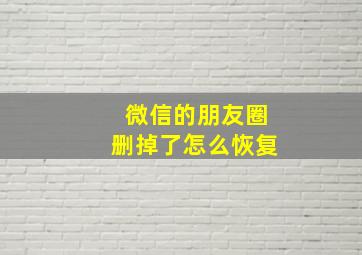 微信的朋友圈
删掉了怎么恢复